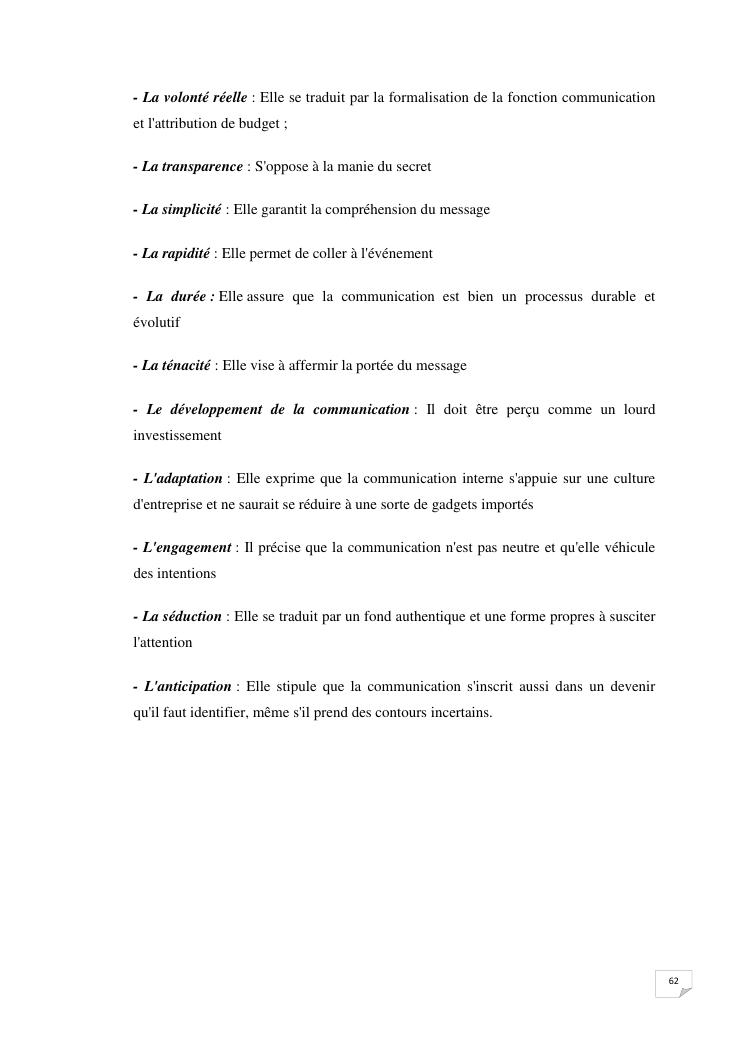 - La volonté réelle : Elle se traduit par la formalisation de la fonction communication et l'attribution de budget ;

- La transparence : S'oppose à la manie du secret

- La simplicité : Elle garantit la compréhension du message

- La rapidité : Elle permet de coller à l'événement

- La durée : Elle assure que la communication est bien un processus durable et évolutif

- La ténacité : Elle vise à affermir la portée du message

- Le développement de la communication : Il doit être perçu comme un lourd investissement

- L'adaptation : Elle exprime que la communication interne s'appuie sur une culture d'entreprise et ne saurait se réduire à une sorte de gadgets importés

- L'engagement : Il précise que la communication n'est pas neutre et qu'elle véhicule des intentions

- La séduction : Elle se traduit par un fond authentique et une forme propres à susciter l'attention

- L'anticipation : Elle stipule que la communication s'inscrit aussi dans un devenir qu'il faut identifier, même s'il prend des contours incertains.

62